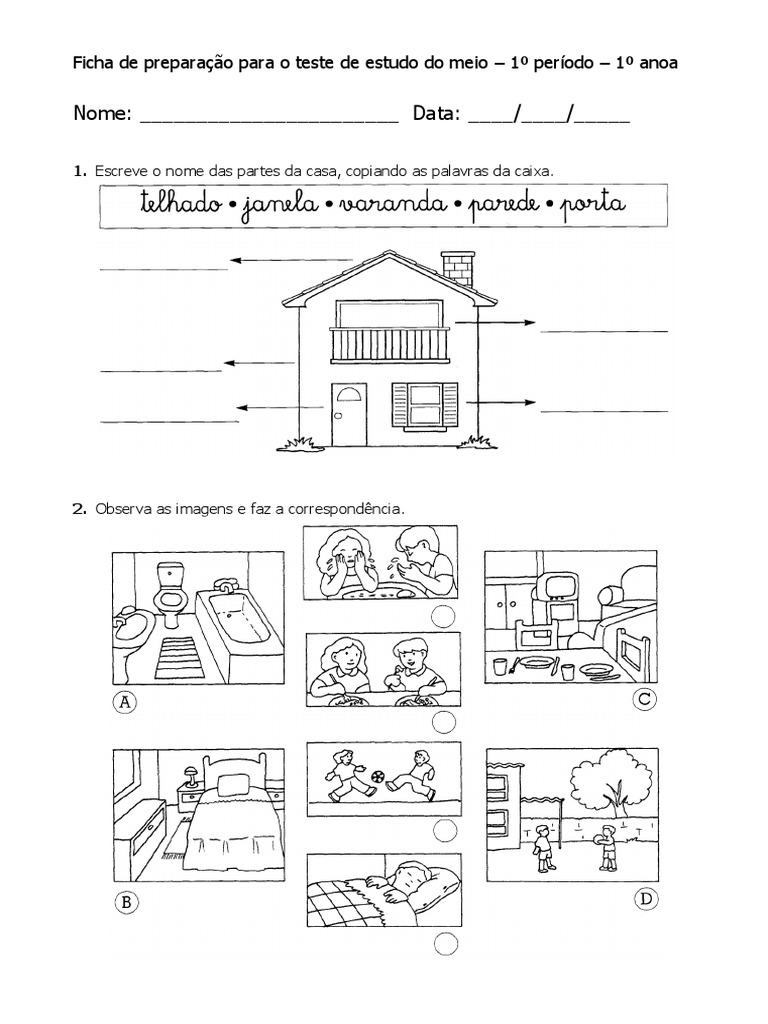 Ficha de preparação para o teste de estudo do meio – 1º período – 1º anoa

Nome: ________________________ Data: ____/____/_____

1. Escreve o nome das partes da casa, copiando as palavras da caixa.

telhado • janela • varanda • parede • porta

2. Observa as imagens e faz a correspondência.

A

C

B

D